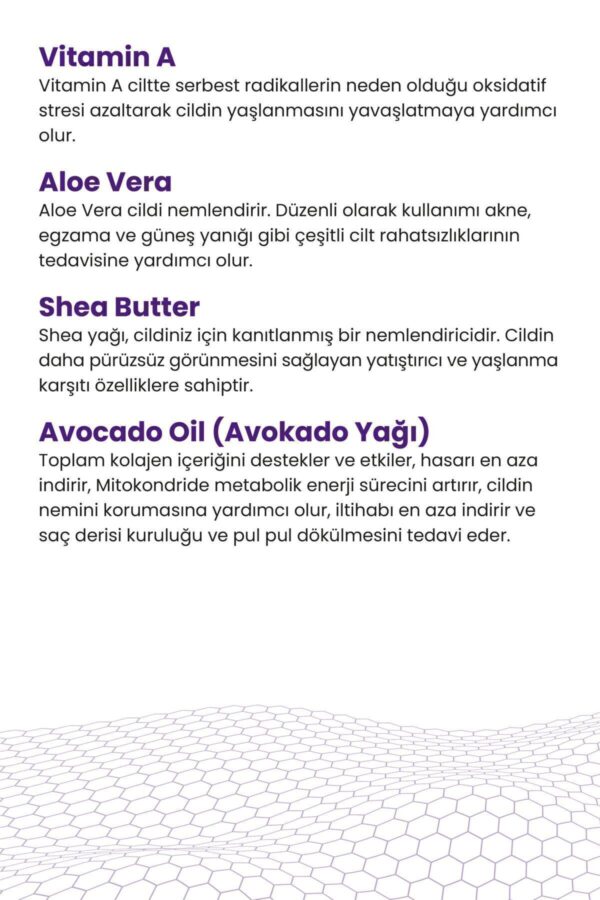 Vitamin A
Vitamin A ciltte serbest radikallerin neden olduğu oksidatif stresi azaltarak cildin yaşlanmasını yavaşlatmaya yardımcı olur.

Aloe Vera
Aloe Vera cildi nemlendirir. Düzenli olarak kullanımı akne, egzama ve güneş yanığı gibi çeşitli cilt rahatsızlıklarının tedavisine yardımcı olur.

Shea Butter
Shea yağı, cildiniz için kanıtlanmış bir nemlendiricidir. Cildin daha pürüzsüz görünmesini sağlayan yatıştırıcı ve yaşlanma karşıtı özelliklere sahiptir.

Avocado Oil (Avokado Yağı)
Toplam kolajen içeriğini destekler ve etkiler, hasarı en aza indirir, Mitokondride metabolik enerji sürecini artırır, cildin nemini korumasına yardımcı olur, iltihabı en aza indirir ve saç derisi kuruluğu ve pul pul dökülmesini tedavi eder.